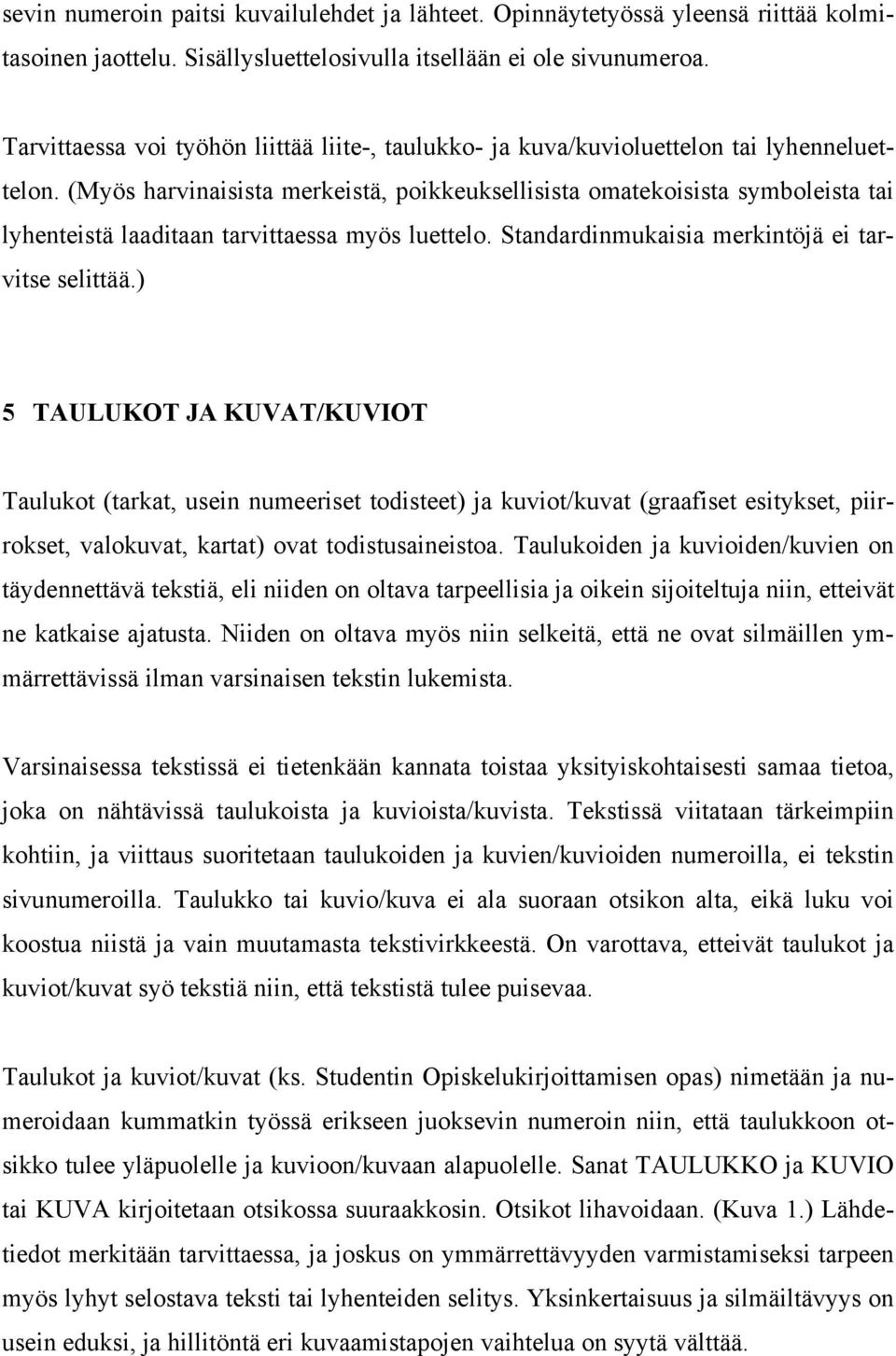 sevin numeroin paitsi kuvailulehdet ja lähteet. Opinnäytetyössä yleensä riittää kolmitasoinen jaottelu. Sisällysluettelosivulla itsellään ei ole sivunumeroa.

Tarvittaessa voi työhön liittää liite-, taulukko- ja kuva/kuvioluettelon tai lyhenneluettelon. (Myös harvinaisista merkeistä, poikkeuksellisista omatekoisista symboleista tai lyhenteistä laaditaan tarvittaessa myös luettelo. Standardinmukaisia merkintöjä ei tarvitse selittää.)

5 TAULUKOT JA KUVAT/KUVIOT

Taulukot (tarkat, usein numeeriset todisteet) ja kuviot/kuvat (graafiset esitykset, piirrokset, valokuvat, kartat) ovat todistusaineistoa. Taulukoiden ja kuvioiden/kuvien on täydennettävä tekstiä, eli niiden on oltava tarpeellisia ja oikein sijoiteltuja niin, etteivät ne katkaise ajatusta. Niiden on oltava myös niin selkeitä, että ne ovat silmäillen ymmärrettävissä ilman varsinaisen tekstin lukemista.

Varsinaisessa tekstissä ei tietenkään kannata toistaa yksityiskohtaisesti samaa tietoa, joka on nähtävissä taulukoista ja kuvioista/kuvista. Tekstissä viitataan tärkeimpiin kohtiin, ja viittaus suoritetaan taulukoiden ja kuvien/kuvioiden numeroilla, ei tekstin sivunumeroilla. Taulukko tai kuvio/kuva ei ala suoraan otsikon alta, eikä luku voi koostua niistä ja vain muutamasta tekstivirkkeestä. On varottava, etteivät taulukot ja kuviot/kuvat syö tekstiä niin, että tekstistä tulee puisevaa.

Taulukot ja kuviot/kuvat (ks. Studentin Opiskelukirjoittamisen opas) nimetään ja numeroidaan kummatkin työssä erikseen juoksevin numeroin niin, että taulukkoon otsikko tulee yläpuolelle ja kuvioon/kuvaan alapuolelle. Sanat TAULUKKO ja KUVIO tai KUVA kirjoitetaan otsikossa suuraakkosin. Otsikot lihavoidaan. (Kuva 1.) Lähdetiedot merkitään tarvittaessa, ja joskus on ymmärrettävyyden varmistamiseksi tarpeen myös lyhyt selostava teksti tai lyhenteiden selitys. Yksinkertaisuus ja silmäiltävyys on usein eduksi, ja hillitöntä eri kuvaamistapojen vaihtelua on syytä välttää.